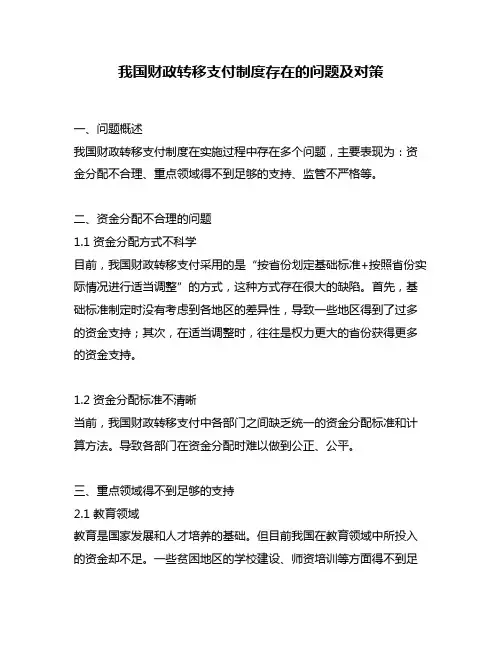 我国财政转移支付制度存在的问题及对策

一、问题概述
我国财政转移支付制度在实施过程中存在多个问题，主要表现为：资金分配不合理、重点领域得不到足够的支持、监管不严格等。

二、资金分配不合理的问题
1.1 资金分配方式不科学
目前，我国财政转移支付采用的是“按省份划定基础标准+按照省份实际情况进行适当调整”的方式，这种方式存在很大的缺陷。首先，基础标准制定时没有考虑到各地区的差异性，导致一些地区得到了过多的资金支持；其次，在适当调整时，往往是权力更大的省份获得更多的资金支持。

1.2 资金分配标准不清晰
当前，我国财政转移支付中各部门之间缺乏统一的资金分配标准和计算方法。导致各部门在资金分配时难以做到公正、公平。

三、重点领域得不到足够的支持
2.1 教育领域
教育是国家发展和人才培养的基础。但目前我国在教育领域中所投入的资金却不足。一些贫困地区的学校建设、师资培训等方面得不到足